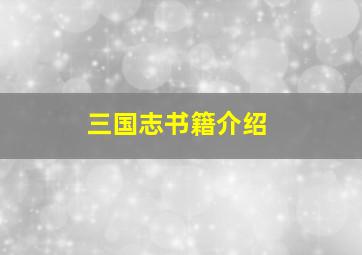 三国志书籍介绍